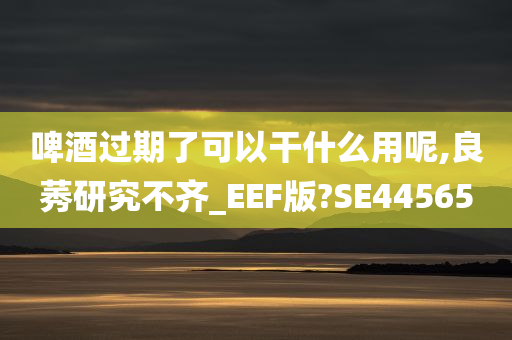 啤酒过期了可以干什么用呢,良莠研究不齐_EEF版?SE44565